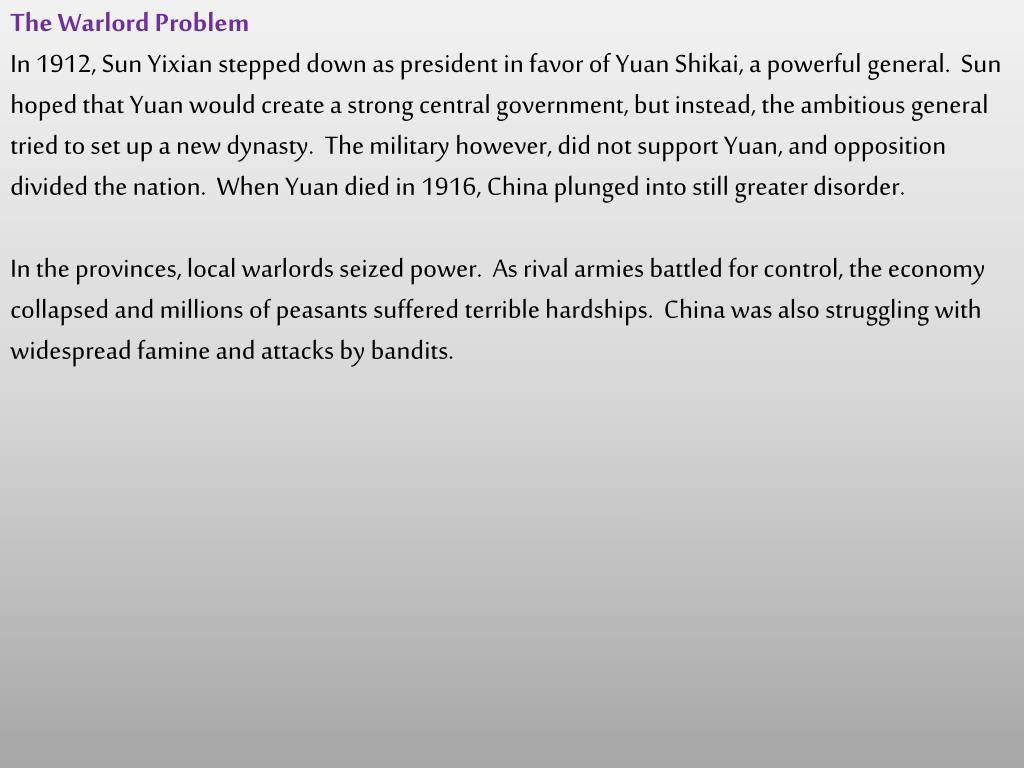 The Warlord Problem

In 1912, Sun Yixian stepped down as president in favor of Yuan Shikai, a powerful general. Sun hoped that Yuan would create a strong central government, but instead, the ambitious general tried to set up a new dynasty. The military however, did not support Yuan, and opposition divided the nation. When Yuan died in 1916, China plunged into still greater disorder.

In the provinces, local warlords seized power. As rival armies battled for control, the economy collapsed and millions of peasants suffered terrible hardships. China was also struggling with widespread famine and attacks by bandits.